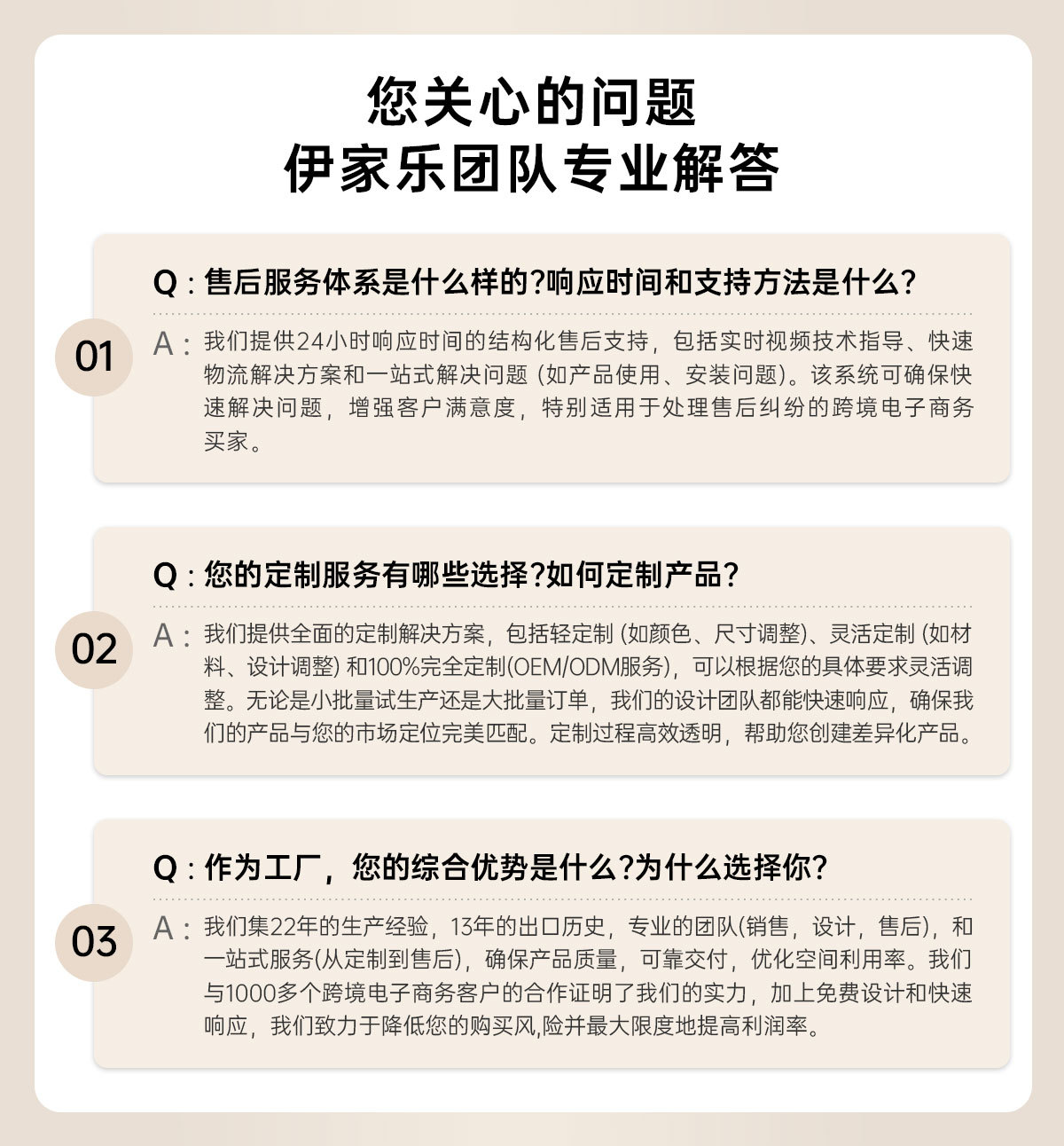 您关心的问题
伊家乐团队专业解答

01

Q：售后服务体系是什么样的?响应时间和支持方法是什么?

A：我们提供24小时响应时间的结构化售后支持，包括实时视频技术指导、快速物流解决方案和一站式解决问题 (如产品使用、安装问题)。该系统可确保快速解决问题，增强客户满意度，特别适用于处理售后纠纷的跨境电子商务买家。

02

Q：您的定制服务有哪些选择?如何定制产品?

A：我们提供全面的定制解决方案，包括轻定制 (如颜色、尺寸调整)、灵活定制 (如材料、设计调整) 和100%完全定制(OEM/ODM服务)，可以根据您的具体要求灵活调整。无论是小批量试生产还是大批量订单，我们的设计团队都能快速响应，确保我们的产品与您的市场定位完美匹配。定制过程高效透明，帮助您创建差异化产品。

03

Q：作为工厂，您的综合优势是什么?为什么选择你?

A：我们集22年的生产经验，13年的出口历史，专业的团队(销售，设计，售后)，和一站式服务(从定制到售后)，确保产品质量，可靠交付，优化空间利用率。我们与1000多个跨境电子商务客户的合作证明了我们的实力，加上免费设计和快速响应，我们致力于降低您的购买风,险并最大限度地提高利润率。